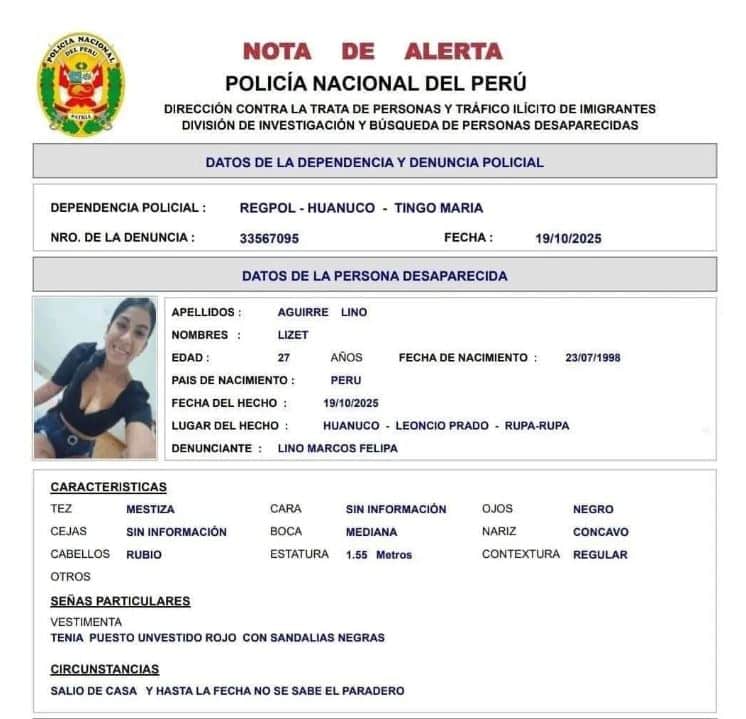 POLICIA NACIONAL DEL PERU
PATRIA

NOTA DE ALERTA
POLICÍA NACIONAL DEL PERÚ
DIRECCIÓN CONTRA LA TRATA DE PERSONAS Y TRÁFICO ILÍCITO DE IMIGRANTES
DIVISIÓN DE INVESTIGACIÓN Y BÚSQUEDA DE PERSONAS DESAPARECIDAS

DATOS DE LA DEPENDENCIA Y DENUNCIA POLICIAL

DEPENDENCIA POLICIAL : REGPOL - HUANUCO - TINGO MARIA
NRO. DE LA DENUNCIA : 33567095 FECHA : 19/10/2025

DATOS DE LA PERSONA DESAPARECIDA

APELLIDOS : AGUIRRE LINO
NOMBRES : LIZET
EDAD : 27 AÑOS FECHA DE NACIMIENTO : 23/07/1998
PAIS DE NACIMIENTO : PERU
FECHA DEL HECHO : 19/10/2025
LUGAR DEL HECHO : HUANUCO - LEONCIO PRADO - RUPA-RUPA
DENUNCIANTE : LINO MARCOS FELIPA

CARACTERISTICAS
TEZ MESTIZA CARA SIN INFORMACIÓN OJOS NEGRO
CEJAS SIN INFORMACIÓN BOCA MEDIANA NARIZ CONCAVO
CABELLOS RUBIO ESTATURA 1.55 Metros CONTEXTURA REGULAR
OTROS

SEÑAS PARTICULARES
VESTIMENTA
TENIA PUESTO UNVESTIDO ROJO CON SANDALIAS NEGRAS

CIRCUNSTANCIAS
SALIO DE CASA Y HASTA LA FECHA NO SE SABE EL PARADERO